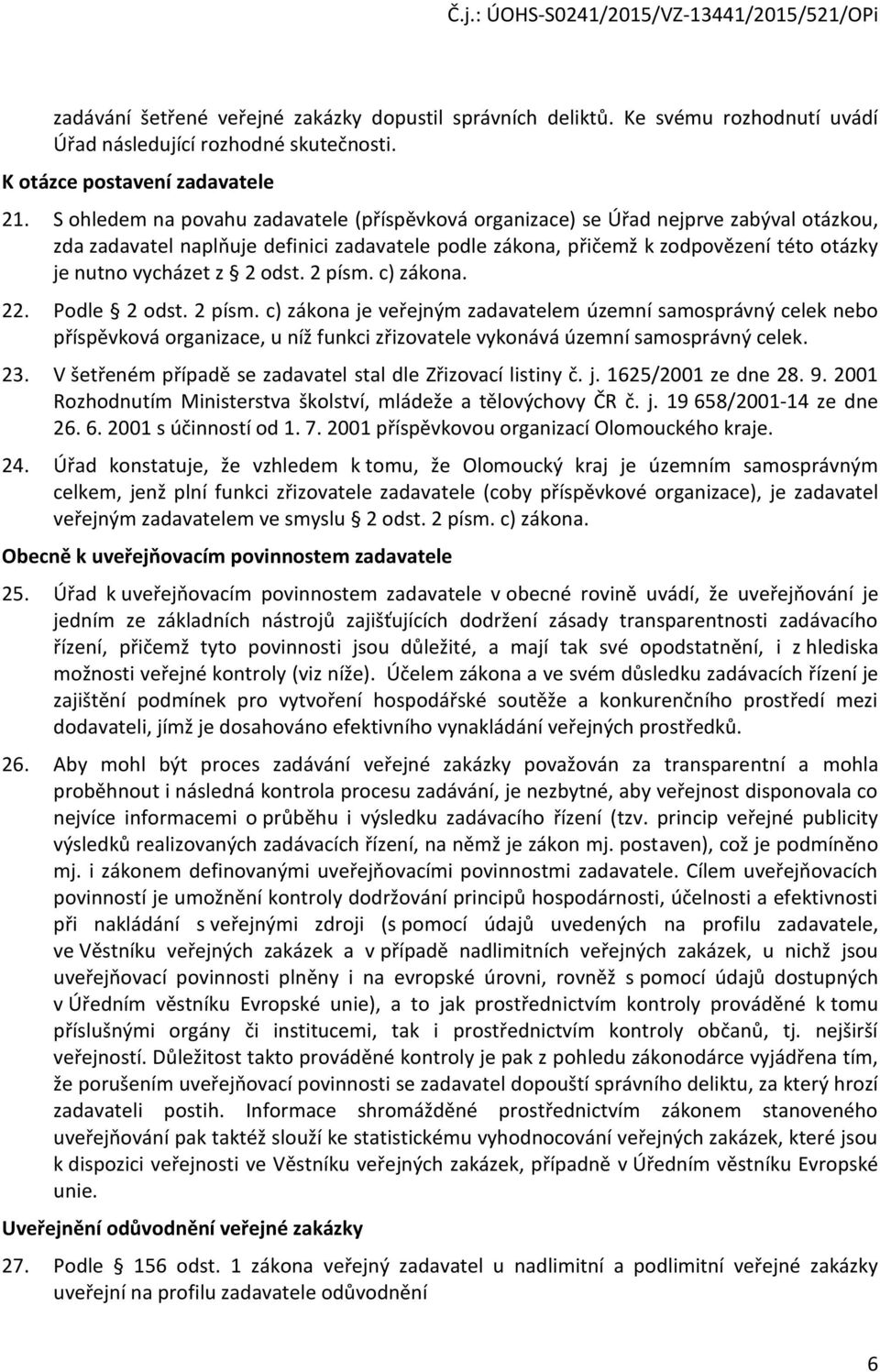 Č.j.: ÚOHS-S0241/2015/VZ-13441/2015/521/OPi

zadávání šetřené veřejné zakázky dopustil správních deliktů. Ke svému rozhodnutí uvádí Úřad následující rozhodné skutečnosti.

K otázce postavení zadavatele

21. S ohledem na povahu zadavatele (příspěvková organizace) se Úřad nejprve zabýval otázkou, zda zadavatel naplňuje definici zadavatele podle zákona, přičemž k zodpovězení této otázky je nutno vycházet z § 2 odst. 2 písm. c) zákona.

22. Podle § 2 odst. 2 písm. c) zákona je veřejným zadavatelem územní samosprávný celek nebo příspěvková organizace, u níž funkci zřizovatele vykonává územní samosprávný celek.

23. V šetřeném případě se zadavatel stal dle Zřizovací listiny č. j. 1625/2001 ze dne 28. 9. 2001 Rozhodnutím Ministerstva školství, mládeže a tělovýchovy ČR č. j. 19 658/2001-14 ze dne 26. 6. 2001 s účinností od 1. 7. 2001 příspěvkovou organizací Olomouckého kraje.

24. Úřad konstatuje, že vzhledem k tomu, že Olomoucký kraj je územním samosprávným celkem, jenž plní funkci zřizovatele zadavatele (coby příspěvkové organizace), je zadavatel veřejným zadavatelem ve smyslu § 2 odst. 2 písm. c) zákona.

Obecně k uveřejňovacím povinnostem zadavatele

25. Úřad k uveřejňovacím povinnostem zadavatele v obecné rovině uvádí, že uveřejňování je jedním ze základních nástrojů zajišťujících dodržení zásady transparentnosti zadávacího řízení, přičemž tyto povinnosti jsou důležité, a mají tak své opodstatnění, i z hlediska možnosti veřejné kontroly (viz níže). Účelem zákona a ve svém důsledku zadávacích řízení je zajištění podmínek pro vytvoření hospodářské soutěže a konkurenčního prostředí mezi dodavateli, jímž je dosahováno efektivního vynakládání veřejných prostředků.

26. Aby mohl být proces zadávání veřejné zakázky považován za transparentní a mohla proběhnout i následná kontrola procesu zadávání, je nezbytné, aby veřejnost disponovala co nejvíce informacemi o průběhu i výsledku zadávacího řízení (tzv. princip veřejné publicity výsledků realizovaných zadávacích řízení, na němž je zákon mj. postaven), což je podmíněno mj. i zákonem definovanými uveřejňovacími povinnostmi zadavatele. Cílem uveřejňovacích povinností je umožnění kontroly dodržování principů hospodárnosti, účelnosti a efektivnosti při nakládání s veřejnými zdroji (s pomocí údajů uvedených na profilu zadavatele, ve Věstníku veřejných zakázek a v případě nadlimitních veřejných zakázek, u nichž jsou uveřejňovací povinnosti plněny i na evropské úrovni, rovněž s pomocí údajů dostupných v Úředním věstníku Evropské unie), a to jak prostřednictvím kontroly prováděné k tomu příslušnými orgány či institucemi, tak i prostřednictvím kontroly občanů, tj. nejširší veřejností. Důležitost takto prováděné kontroly je pak z pohledu zákonodárce vyjádřena tím, že porušením uveřejňovací povinnosti se zadavatel dopouští správního deliktu, za který hrozí zadavateli postih. Informace shromážděné prostřednictvím zákonem stanoveného uveřejňování pak taktéž slouží ke statistickému vyhodnocování veřejných zakázek, které jsou k dispozici veřejnosti ve Věstníku veřejných zakázek, případně v Úředním věstníku Evropské unie.

Uveřejnění odůvodnění veřejné zakázky

27. Podle § 156 odst. 1 zákona veřejný zadavatel u nadlimitní a podlimitní veřejné zakázky uveřejní na profilu zadavatele odůvodnění

6